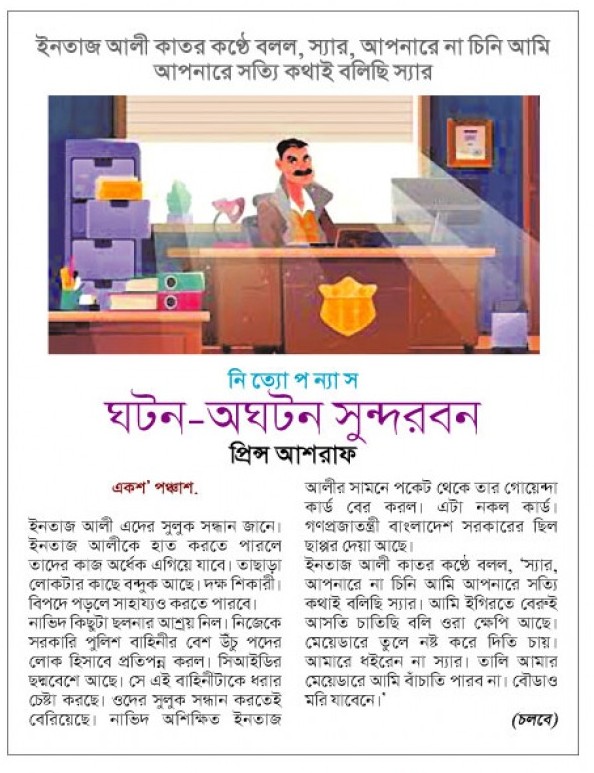 ইনতাজ আলী কাতর কণ্ঠে বলল, স্যার, আপনারে না চিনি আমি আপনারে সত্যি কথাই বলিছি স্যার

নি ত্যো প ন্যা স

ঘটন-অঘটন সুন্দরবন

প্রিন্স আশরাফ

একশ' পঞ্চাশ.

ইনতাজ আলী এদের সুলুক সন্ধান জানে। ইনতাজ আলীকে হাত করতে পারলে তাদের কাজ অর্ধেক এগিয়ে যাবে। তাছাড়া লোকটার কাছে বন্দুক আছে। দক্ষ শিকারী। বিপদে পড়লে সাহায্যও করতে পারবে।

নাভিদ কিছুটা ছলনার আশ্রয় নিল। নিজেকে সরকারি পুলিশ বাহিনীর বেশ উঁচু পদের লোক হিসাবে প্রতিপন্ন করল। সিআইডির ছদ্মবেশে আছে। সে এই বাহিনীটাকে ধরার চেষ্টা করছে। ওদের সুলুক সন্ধান করতেই বেরিয়েছে। নাভিদ অশিক্ষিত ইনতাজ আলীর সামনে পকেট থেকে তার গোয়েন্দা কার্ড বের করল। এটা নকল কার্ড। গণপ্রজাতন্ত্রী বাংলাদেশ সরকারের ছিল ছাপ্পর দেয়া আছে।

ইনতাজ আলী কাতর কণ্ঠে বলল, 'স্যার, আপনারে না চিনি আমি আপনারে সত্যি কথাই বলিছি স্যার। আমি ইগিরতে বেরুই আসতি চাতিছি বলি ওরা ক্ষেপি আছে। মেয়েডারে তুলে নষ্ট করে দিতি চায়। আমারে ধইরেন না স্যার। তালি আমার মেয়েডারে আমি বাঁচাতি পারব না। বৌডাও মরি যাবেনে।'

(চলবে)